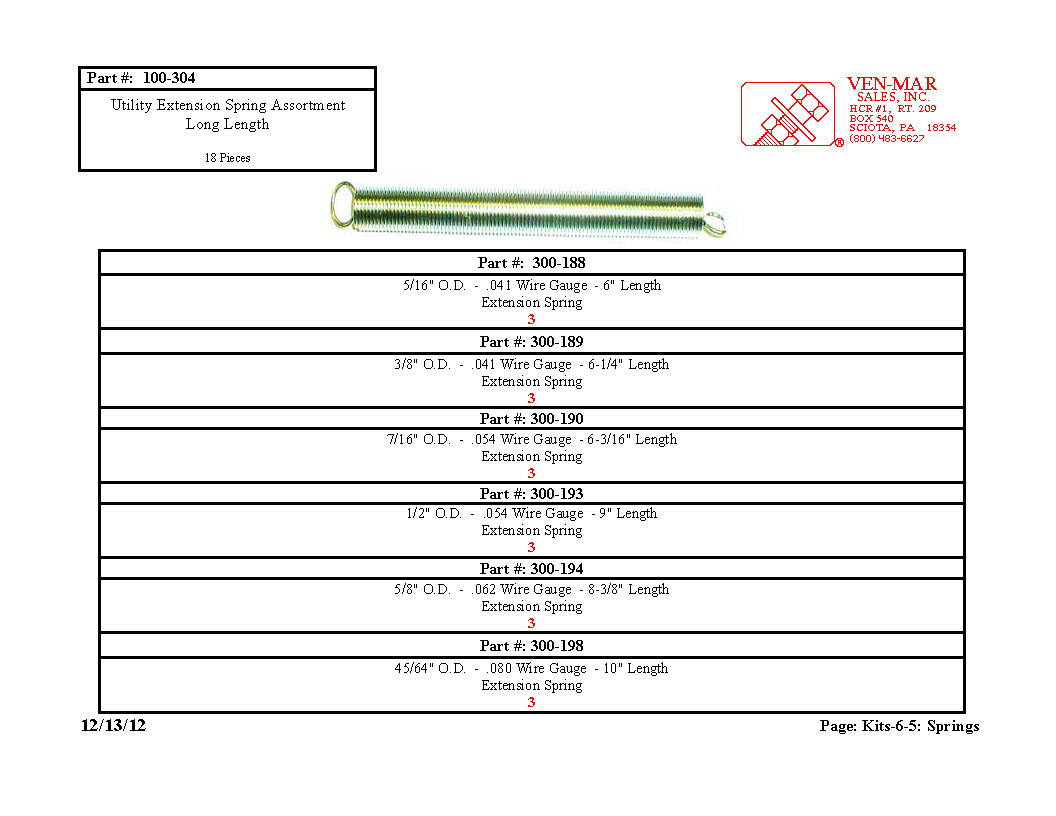 Part #: 100-304

Utility Extension Spring Assortment
Long Length

18 Pieces

VEN-MAR
SALES, INC.
HCR #1, RT. 209
BOX 540
SCIOTA, PA 18354
(800) 483-6627

Part #: 300-188

5/16" O.D. - .041 Wire Gauge - 6" Length
Extension Spring
3

Part #: 300-189

3/8" O.D. - .041 Wire Gauge - 6-1/4" Length
Extension Spring
3

Part #: 300-190

7/16" O.D. - .054 Wire Gauge - 6-3/16" Length
Extension Spring
3

Part #: 300-193

1/2" O.D. - .054 Wire Gauge - 9" Length
Extension Spring
3

Part #: 300-194

5/8" O.D. - .062 Wire Gauge - 8-3/8" Length
Extension Spring
3

Part #: 300-198

45/64" O.D. - .080 Wire Gauge - 10" Length
Extension Spring
3

12/13/12

Page: Kits-6-5: Springs